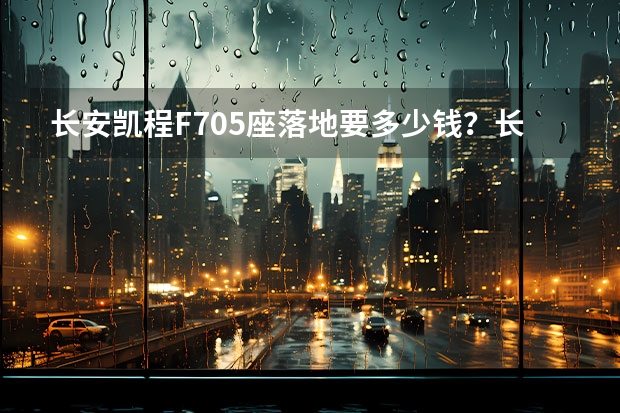 长安凯程F705座落地要多少钱？长